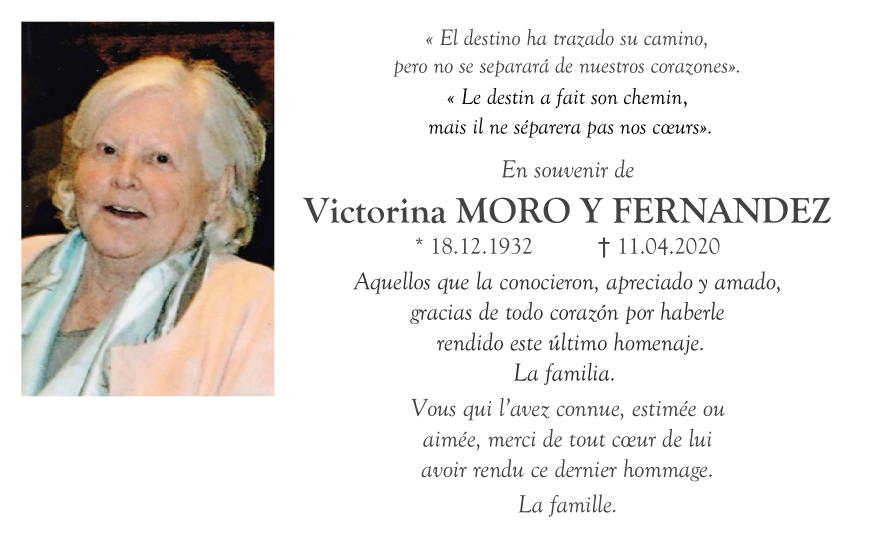 « El destino ha trazado su camino, pero no se separará de nuestros corazones».

« Le destin a fait son chemin, mais il ne séparera pas nos cœurs».

En souvenir de

Victorina MORO Y FERNANDEZ

* 18.12.1932 † 11.04.2020

Aquellos que la conocieron, apreciado y amado, gracias de todo corazón por haberle rendido este último homenaje.

La familia.

Vous qui l'avez connue, estimée ou aimée, merci de tout cœur de lui avoir rendu ce dernier hommage.

La famille.